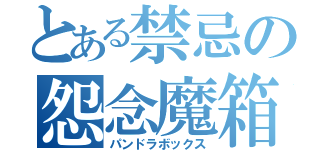 とある禁忌の
怨念魔箱
パンドラボックス